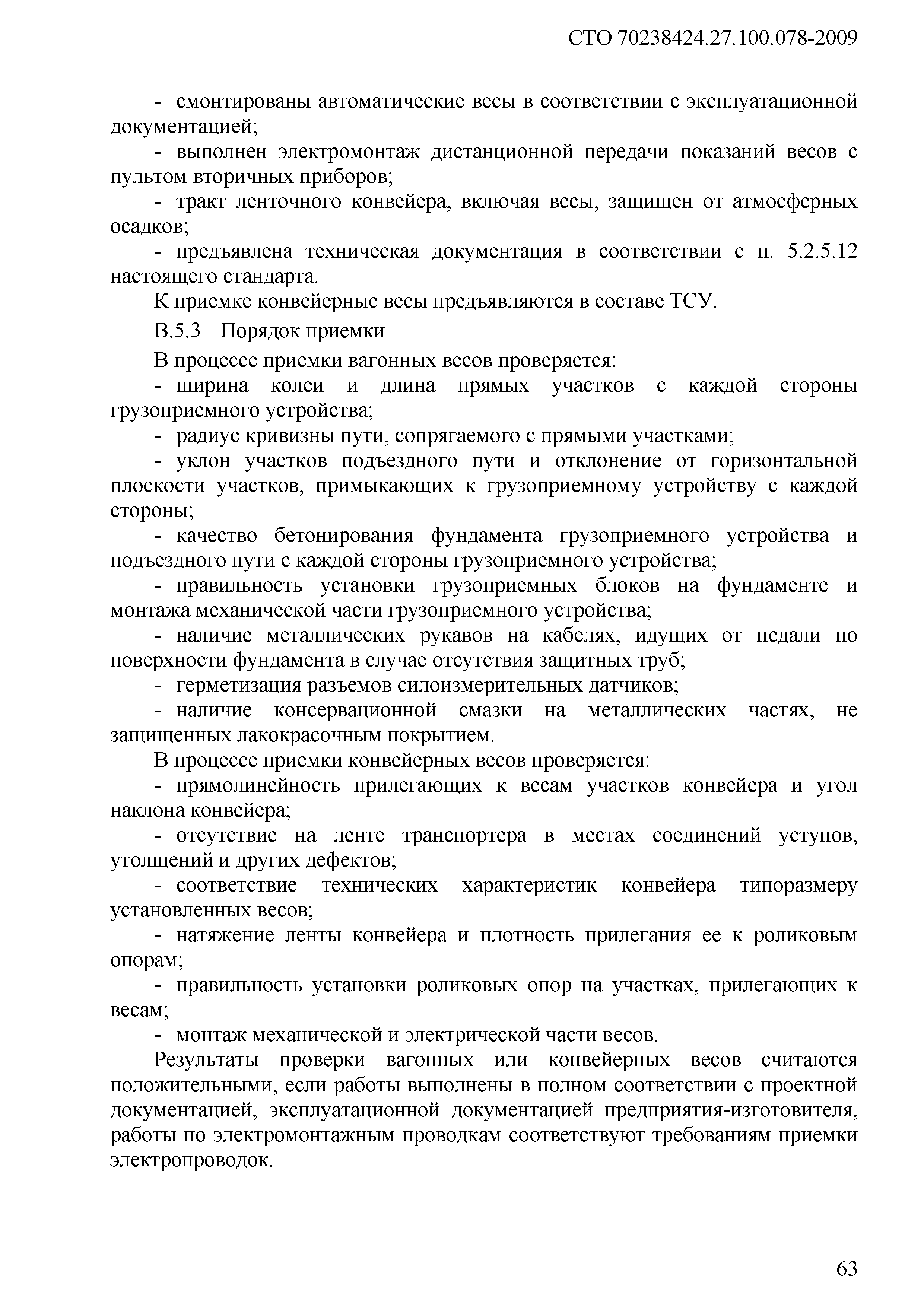 СТО 70238424.27.100.078-2009

- смонтированы автоматические весы в соответствии с эксплуатационной документацией;

- выполнен электромонтаж дистанционной передачи показаний весов с пультом вторичных приборов;

- тракт ленточного конвейера, включая весы, защищен от атмосферных осадков;

- предъявлена техническая документация в соответствии с п. 5.2.5.12 настоящего стандарта.

К приемке конвейерные весы предъявляются в составе ТСУ.

В.5.3 Порядок приемки

В процессе приемки вагонных весов проверяется:

- ширина колеи и длина прямых участков с каждой стороны грузоприемного устройства;

- радиус кривизны пути, сопрягаемого с прямыми участками;

- уклон участков подъездного пути и отклонение от горизонтальной плоскости участков, примыкающих к грузоприемному устройству с каждой стороны;

- качество бетонирования фундамента грузоприемного устройства и подъездного пути с каждой стороны грузоприемного устройства;

- правильность установки грузоприемных блоков на фундаменте и монтажа механической части грузоприемного устройства;

- наличие металлических рукавов на кабелях, идущих от педали по поверхности фундамента в случае отсутствия защитных труб;

- герметизация разъемов силоизмерительных датчиков;

- наличие консервационной смазки на металлических частях, не защищенных лакокрасочным покрытием.

В процессе приемки конвейерных весов проверяется:

- прямолинейность прилегающих к весам участков конвейера и угол наклона конвейера;

- отсутствие на ленте транспортера в местах соединений уступов, утолщений и других дефектов;

- соответствие технических характеристик конвейера типоразмеру установленных весов;

- натяжение ленты конвейера и плотность прилегания ее к роликовым опорам;

- правильность установки роликовых опор на участках, прилегающих к весам;

- монтаж механической и электрической части весов.

Результаты проверки вагонных или конвейерных весов считаются положительными, если работы выполнены в полном соответствии с проектной документацией, эксплуатационной документацией предприятия-изготовителя, работы по электромонтажным проводкам соответствуют требованиям приемки электропроводок.

63